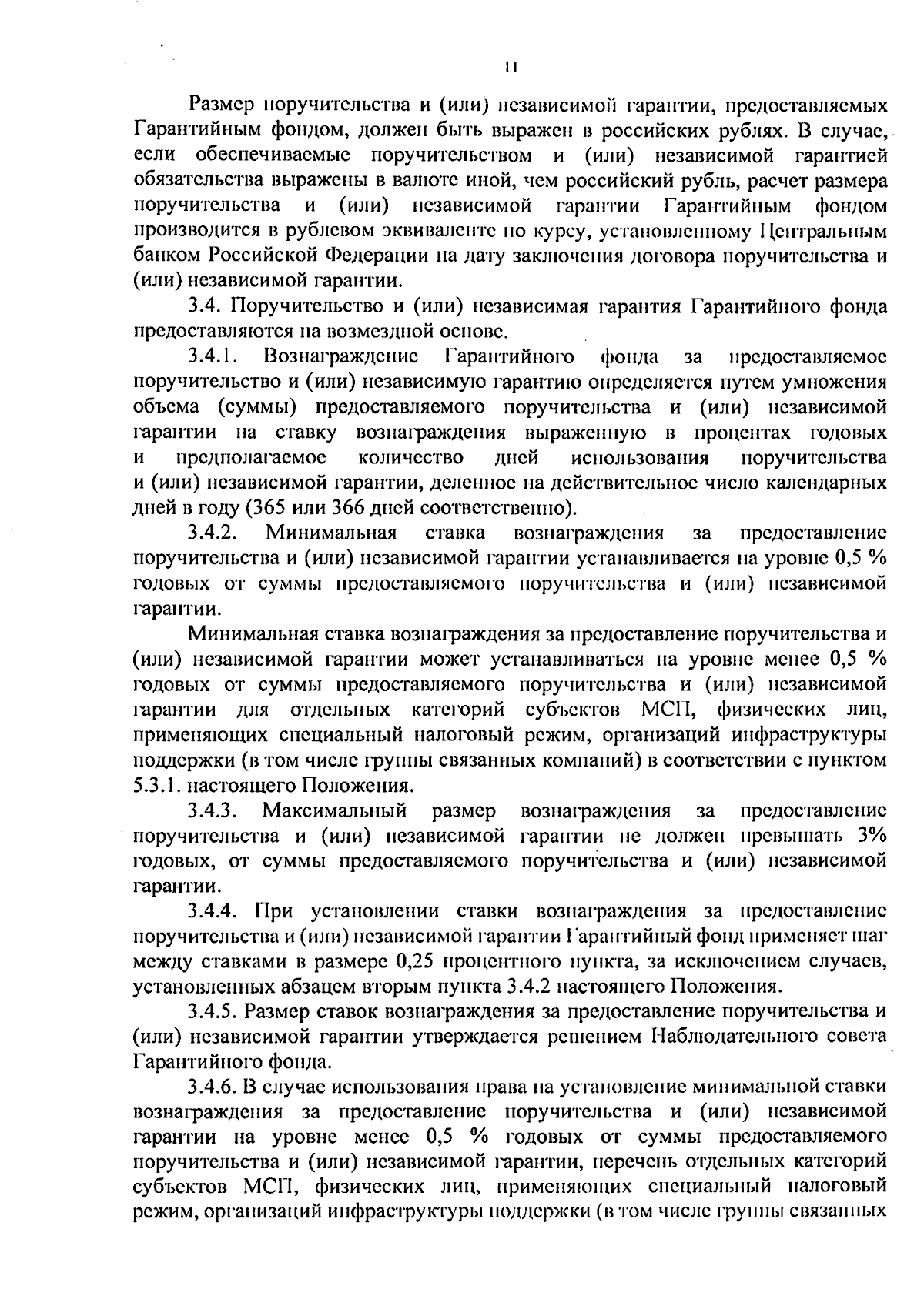 11

Размер поручительства и (или) независимой гарантии, предоставляемых Гарантийным фондом, должен быть выражен в российских рублях. В случае, если обеспечиваемые поручительством и (или) независимой гарантией обязательства выражены в валюте иной, чем российский рубль, расчет размера поручительства и (или) независимой гарантии Гарантийным фондом производится в рублевом эквиваленте по курсу, установленному Центральным банком Российской Федерации на дату заключения договора поручительства и (или) независимой гарантии.

3.4. Поручительство и (или) независимая гарантия Гарантийного фонда предоставляются на возмездной основе.

3.4.1. Вознаграждение Гарантийного фонда за предоставляемое поручительство и (или) независимую гарантию определяется путем умножения объема (суммы) предоставляемого поручительства и (или) независимой гарантии на ставку вознаграждения выраженную в процентах годовых и предполагаемое количество дней использования поручительства и (или) независимой гарантии, деленное на действительное число календарных дней в году (365 или 366 дней соответственно).

3.4.2. Минимальная ставка вознаграждения за предоставление поручительства и (или) независимой гарантии устанавливается на уровне 0,5 % годовых от суммы предоставляемого поручительства и (или) независимой гарантии.

Минимальная ставка вознаграждения за предоставление поручительства и (или) независимой гарантии может устанавливаться на уровне менее 0,5 % годовых от суммы предоставляемого поручительства и (или) независимой гарантии для отдельных категорий субъектов МСП, физических лиц, применяющих специальный налоговый режим, организаций инфраструктуры поддержки (в том числе группы связанных компаний) в соответствии с пунктом 5.3.1. настоящего Положения.

3.4.3. Максимальный размер вознаграждения за предоставление поручительства и (или) независимой гарантии не должен превышать 3% годовых, от суммы предоставляемого поручительства и (или) независимой гарантии.

3.4.4. При установлении ставки вознаграждения за предоставление поручительства и (или) независимой гарантии Гарантийный фонд применяет шаг между ставками в размере 0,25 процентного пункта, за исключением случаев, установленных абзацем вторым пункта 3.4.2 настоящего Положения.

3.4.5. Размер ставок вознаграждения за предоставление поручительства и (или) независимой гарантии утверждается решением Наблюдательного совета Гарантийного фонда.

3.4.6. В случае использования права на установление минимальной ставки вознаграждения за предоставление поручительства и (или) независимой гарантии на уровне менее 0,5 % годовых от суммы предоставляемого поручительства и (или) независимой гарантии, перечень отдельных категорий субъектов МСП, физических лиц, применяющих специальный налоговый режим, организаций инфраструктуры поддержки (в том числе группы связанных